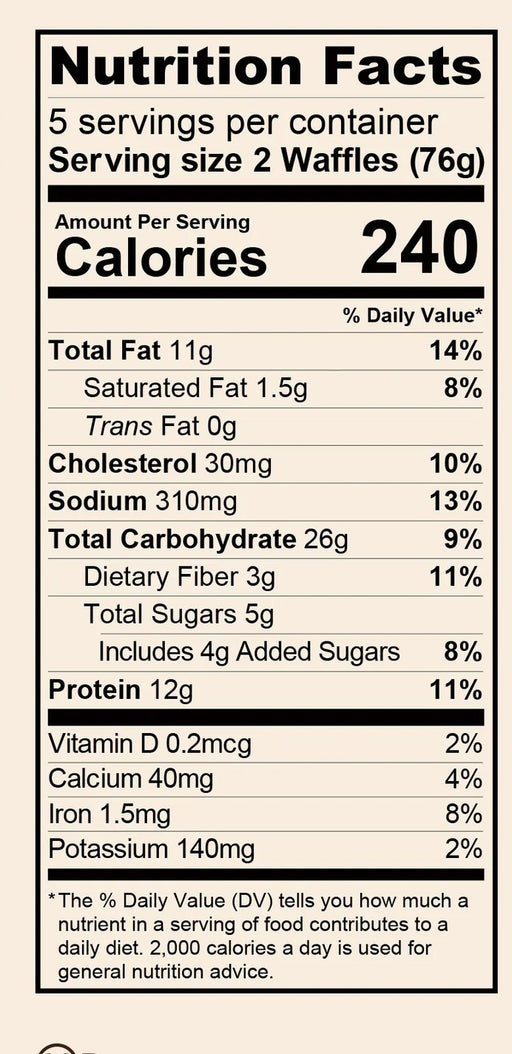 Nutrition Facts

5 servings per container
Serving size 2 Waffles (76g)

Amount Per Serving
Calories 240

% Daily Value*

Total Fat 11g 14%
Saturated Fat 1.5g 8%
Trans Fat 0g
Cholesterol 30mg 10%
Sodium 310mg 13%
Total Carbohydrate 26g 9%
Dietary Fiber 3g 11%
Total Sugars 5g
Includes 4g Added Sugars 8%
Protein 12g 11%

Vitamin D 0.2mcg 2%
Calcium 40mg 4%
Iron 1.5mg 8%
Potassium 140mg 2%

*The % Daily Value (DV) tells you how much a nutrient in a serving of food contributes to a daily diet. 2,000 calories a day is used for general nutrition advice.